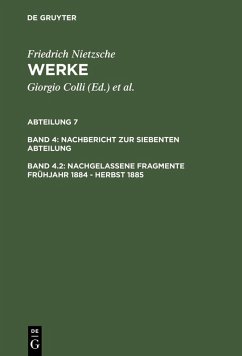 DE GRUYTER

Friedrich Nietzsche
WERKE
Giorgio Colli (Ed.) et al.

ABTEILUNG 7

BAND 4: NACHBERICHT ZUR SIEBENTEN ABTEILUNG

BAND 4.2: NACHGELASSENE FRAGMENTE FRÜHJAHR 1884 - HERBST 1885

DE
G